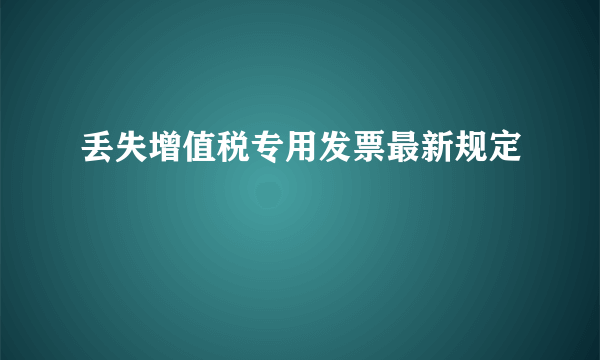 丢失增值税专用发票最新规定